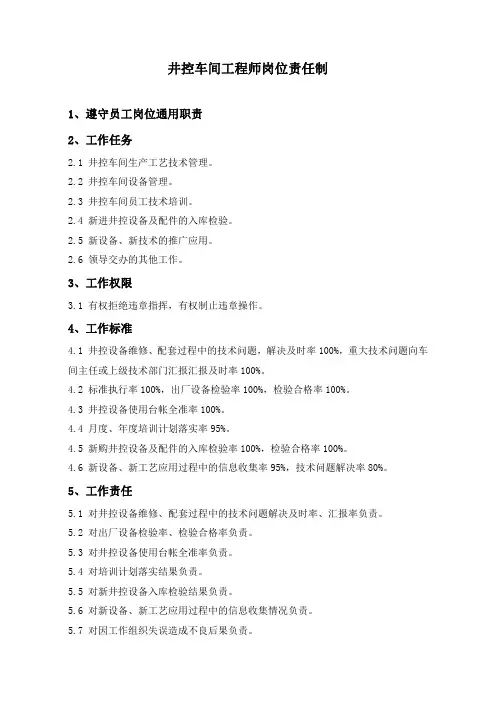 井控车间工程师岗位责任制

1、遵守员工岗位通用职责

2、工作任务

2.1 井控车间生产工艺技术管理。

2.2 井控车间设备管理。

2.3 井控车间员工技术培训。

2.4 新进井控设备及配件的入库检验。

2.5 新设备、新技术的推广应用。

2.6 领导交办的其他工作。

3、工作权限

3.1 有权拒绝违章指挥，有权制止违章操作。

4、工作标准

4.1 井控设备维修、配套过程中的技术问题，解决及时率 100%，重大技术问题向车间主任或上级技术部门汇报汇报及时率 100%。

4.2 标准执行率 100%，出厂设备检验率 100%，检验合格率 100%。

4.3 井控设备使用台帐全准率 100%。

4.4 月度、年度培训计划落实率 95%。

4.5 新购井控设备及配件的入库检验率 100%，检验合格率 100%。

4.6 新设备、新工艺应用过程中的信息收集率 95%，技术问题解决率 80%。

5、工作责任

5.1 对井控设备维修、配套过程中的技术问题解决及时率、汇报率负责。

5.2 对出厂设备检验率、检验合格率负责。

5.3 对井控设备使用台帐全准率负责。

5.4 对培训计划落实结果负责。

5.5 对新井控设备入库检验结果负责。

5.6 对新设备、新工艺应用过程中的信息收集情况负责。

5.7 对因工作组织失误造成不良后果负责。